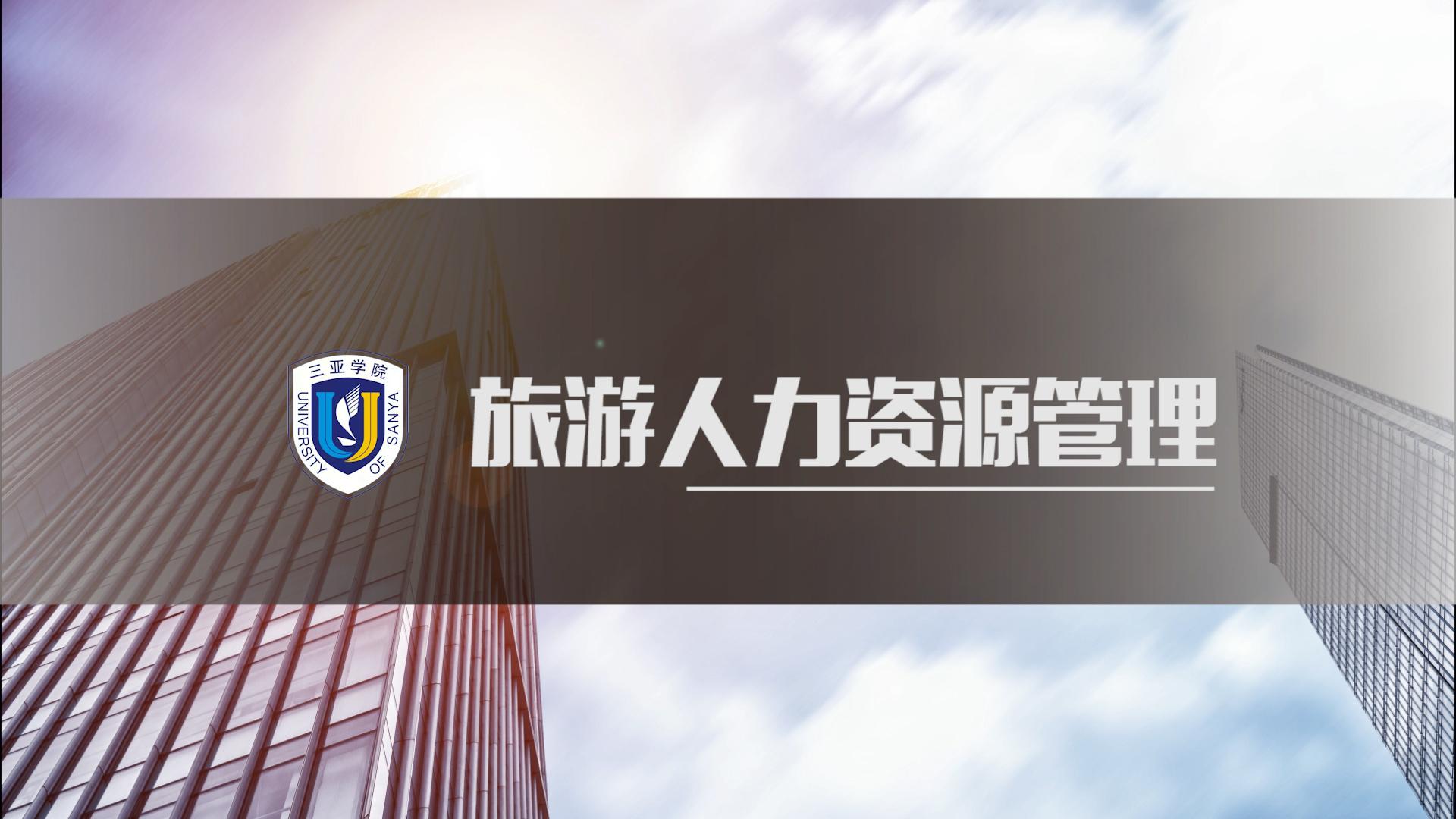 三亚学院
UNIVERSITY OF SANYA

旅游人力资源管理